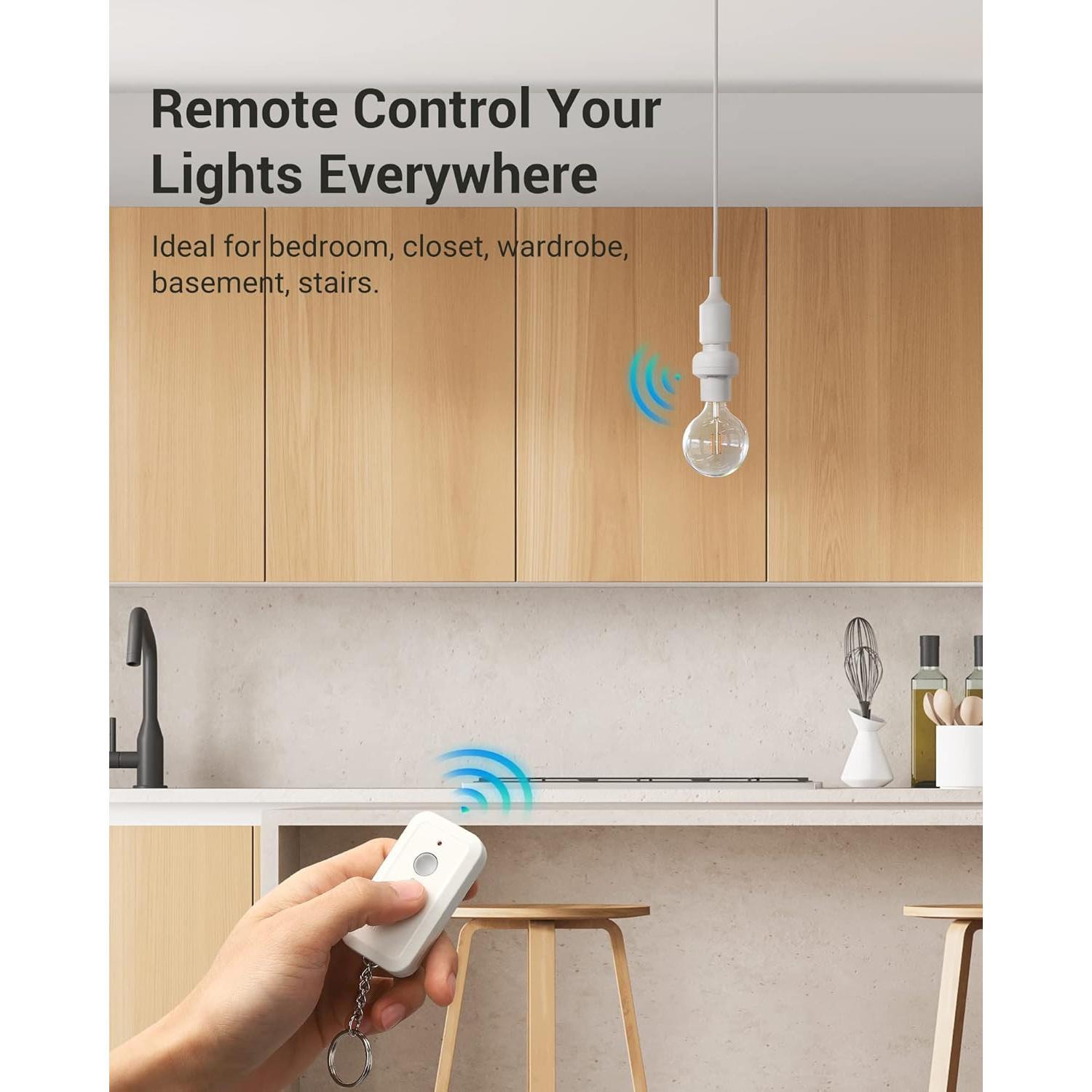 Remote Control Your Lights Everywhere

Ideal for bedroom, closet, wardrobe, basement, stairs.